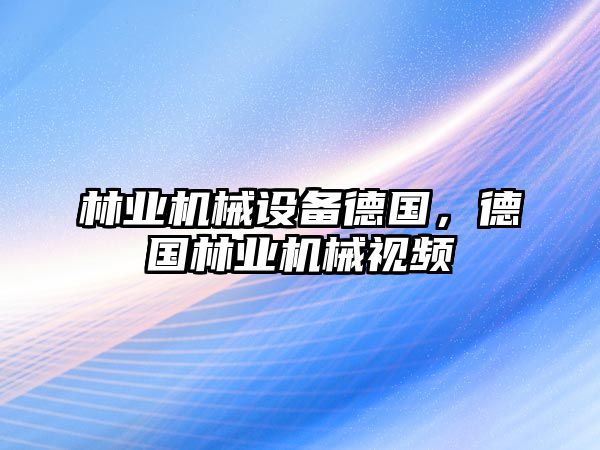 林业机械设备德国，德国林业机械视频